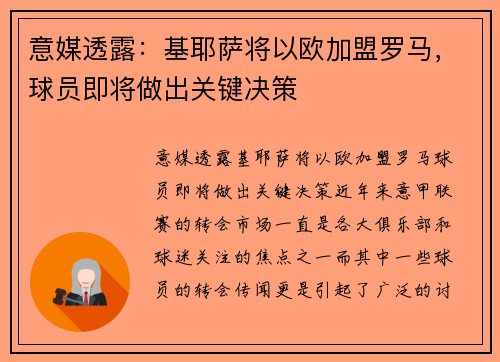 意媒透露：基耶萨将以欧加盟罗马，球员即将做出关键决策

意媒透露基耶萨将以欧加盟罗马球员即将做出关键决策近年来意甲联赛的转会市场一直是各大俱乐部和球迷关注的焦点之一而其中一些球员的转会传闻更是引起了广泛的讨